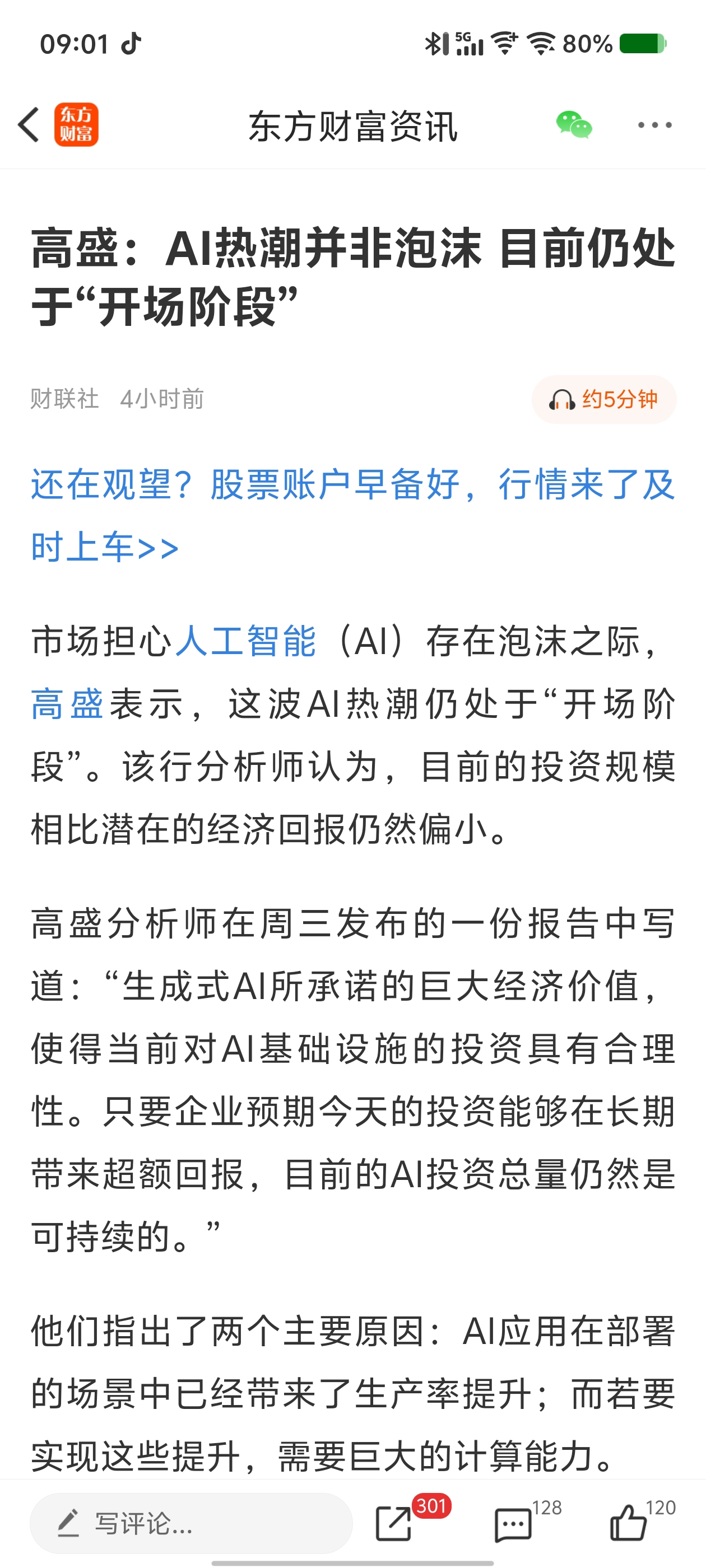 09:01

5G

80%

东方财富

东方财富资讯

高盛：AI热潮并非泡沫 目前仍处于“开场阶段”

财联社 4小时前

约5分钟

还在观望？股票账户早备好，行情来了及时上车>>

市场担心人工智能（AI）存在泡沫之际，高盛表示，这波AI热潮仍处于“开场阶段”。该行分析师认为，目前的投资规模相比潜在的经济回报仍然偏小。

高盛分析师在周三发布的一份报告中写道：“生成式AI所承诺的巨大经济价值，使得当前对AI基础设施的投资具有合理性。只要企业预期今天的投资能够在长期带来超额回报，目前的AI投资总量仍然是可持续的。”

他们指出了两个主要原因：AI应用在部署的场景中已经带来了生产率提升；而若要实现这些提升，需要巨大的计算能力。

写评论...

301

128

120